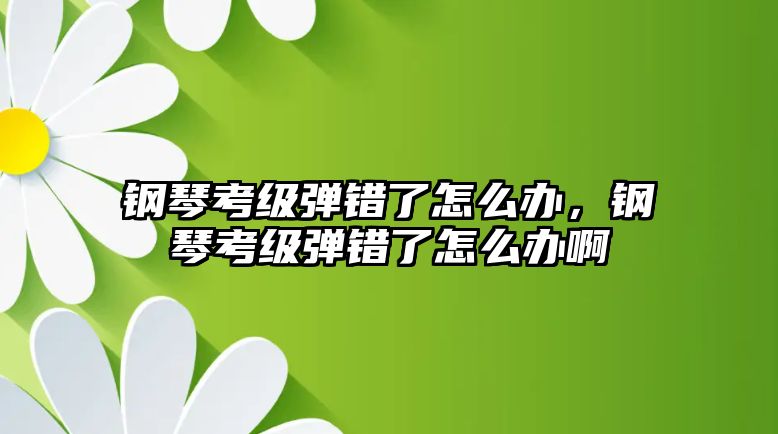 钢琴考级弹错了怎么办，钢琴考级弹错了怎么办啊